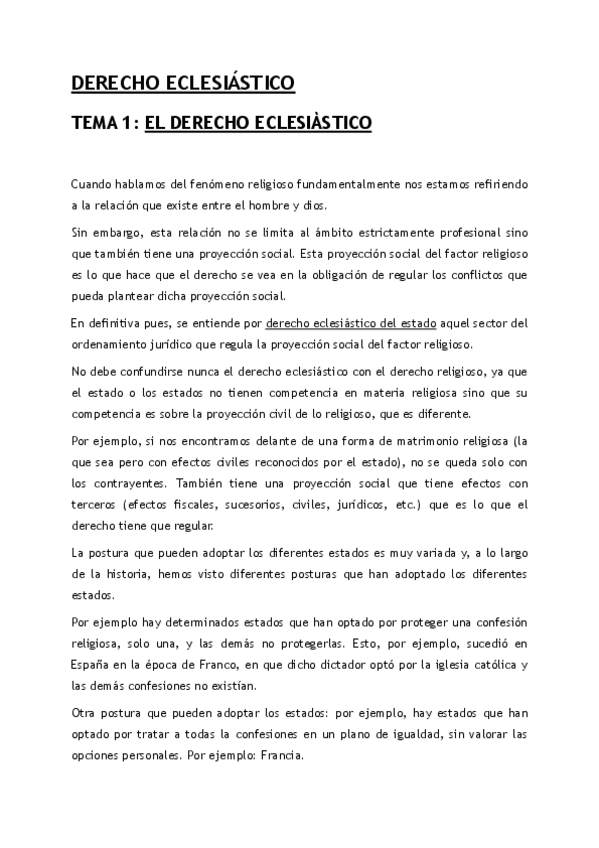 DERECHO ECLESIÁSTICO

TEMA 1: EL DERECHO ECLESIÀSTICO

Cuando hablamos del fenómeno religioso fundamentalmente nos estamos refiriendo a la relación que existe entre el hombre y dios.

Sin embargo, esta relación no se limita al ámbito estrictamente profesional sino que también tiene una proyección social. Esta proyección social del factor religioso es lo que hace que el derecho se vea en la obligación de regular los conflictos que pueda plantear dicha proyección social.

En definitiva pues, se entiende por derecho eclesiástico del estado aquel sector del ordenamiento jurídico que regula la proyección social del factor religioso.

No debe confundirse nunca el derecho eclesiástico con el derecho religioso, ya que el estado o los estados no tienen competencia en materia religiosa sino que su competencia es sobre la proyección civil de lo religioso, que es diferente.

Por ejemplo, si nos encontramos delante de una forma de matrimonio religiosa (la que sea pero con efectos civiles reconocidos por el estado), no se queda solo con los contrayentes. También tiene una proyección social que tiene efectos con terceros (efectos fiscales, sucesorios, civiles, jurídicos, etc.) que es lo que el derecho tiene que regular.

La postura que pueden adoptar los diferentes estados es muy variada y, a lo largo de la historia, hemos visto diferentes posturas que han adoptado los diferentes estados.

Por ejemplo hay determinados estados que han optado por proteger una confesión religiosa, solo una, y las demás no protegerlas. Esto, por ejemplo, sucedió en España en la época de Franco, en que dicho dictador optó por la iglesia católica y las demás confesiones no existían.

Otra postura que pueden adoptar los estados: por ejemplo, hay estados que han optado por tratar a todas la confesiones en un plano de igualdad, sin valorar las opciones personales. Por ejemplo: Francia.